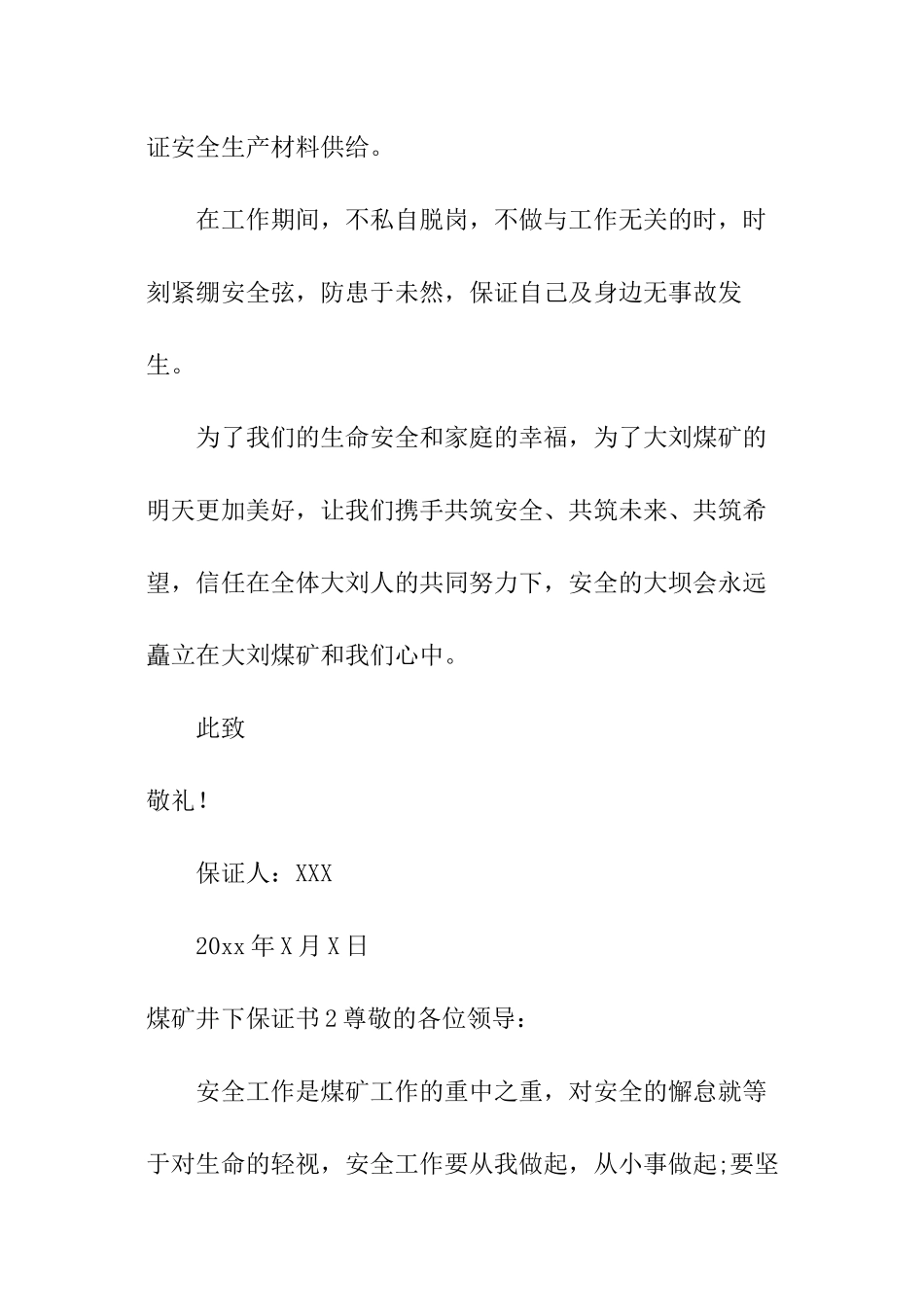 证安全生产材料供给。

在工作期间，不私自脱岗，不做与工作无关的时，时刻紧绷安全弦，防患于未然，保证自己及身边无事故发生。

为了我们的生命安全和家庭的幸福，为了大刘煤矿的明天更加美好，让我们携手共筑安全、共筑未来、共筑希望，信任在全体大刘人的共同努力下，安全的大坝会永远矗立在大刘煤矿和我们心中。

此致

敬礼！

保证人：XXX

20xx年X月X日

煤矿井下保证书2尊敬的各位领导：

安全工作是煤矿工作的重中之重，对安全的懈怠就等于对生命的轻视，安全工作要从我做起，从小事做起;要坚